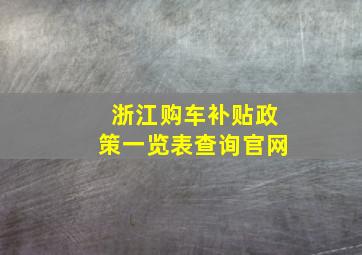 浙江购车补贴政策一览表查询官网